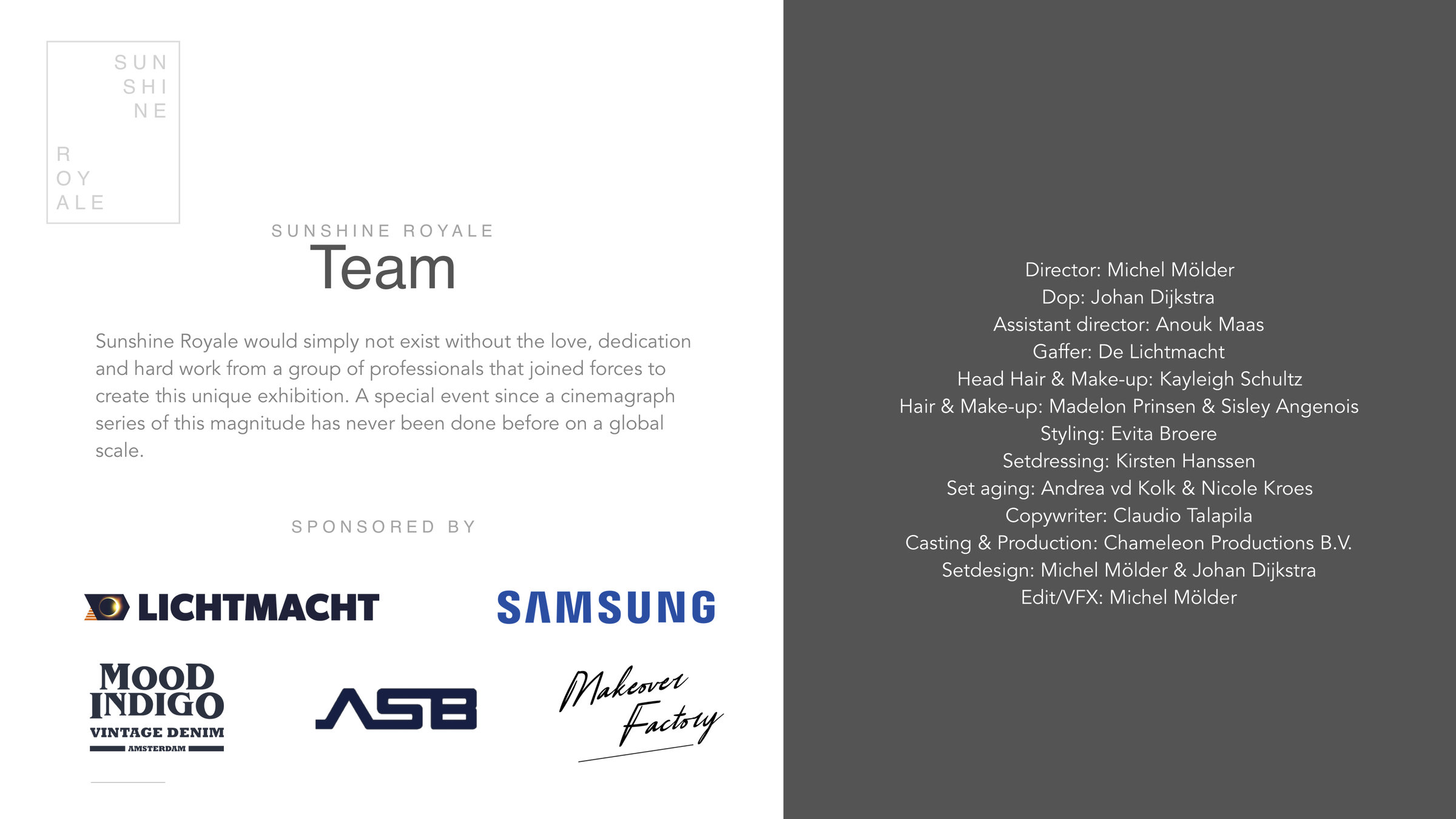 SUN
SHI
NE
R
OY
ALE

SUNSHINE ROYALE
Team

Sunshine Royale would simply not exist without the love, dedication and hard work from a group of professionals that joined forces to create this unique exhibition. A special event since a cinemagraph series of this magnitude has never been done before on a global scale.

SPONSORED BY

LICHTMACHT
SAMSUNG
MOOD INDIGO
VINTAGE DENIM
AMSTERDAM
ASB
Makeover Factory

Director: Michel Mölder
Dop: Johan Dijkstra
Assistant director: Anouk Maas
Gaffer: De Lichtmacht
Head Hair & Make-up: Kayleigh Schultz
Hair & Make-up: Madelon Prinsen & Sisley Angenois
Styling: Evita Broere
Setdressing: Kirsten Hanssen
Set aging: Andrea vd Kolk & Nicole Kroes
Copywriter: Claudio Talapila
Casting & Production: Chameleon Productions B.V.
Setdesign: Michel Mölder & Johan Dijkstra
Edit/VFX: Michel Mölder